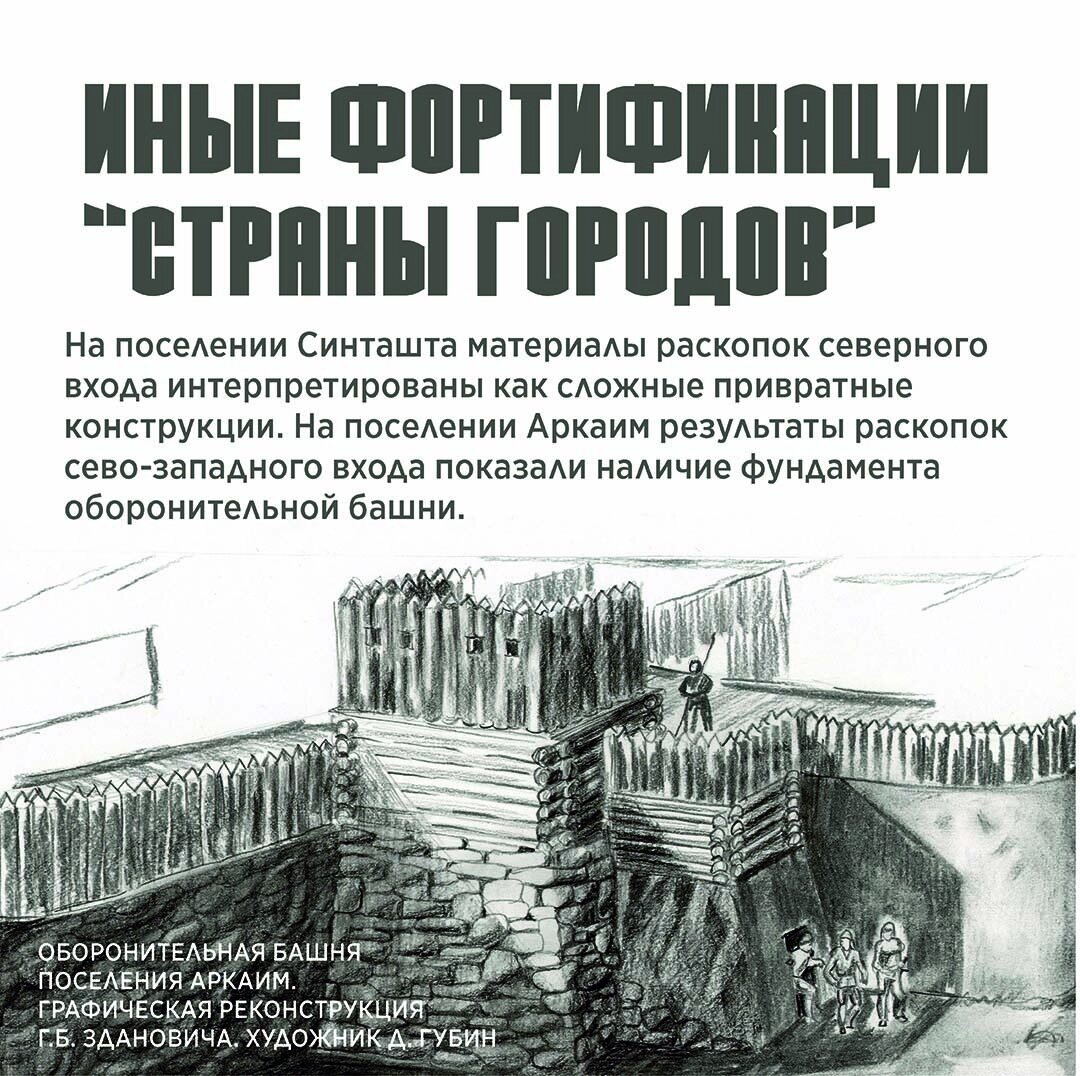 ИНЫЕ ФОРТИФИКАЦИИ "СТРАНЫ ГОРОДОВ"

На поселении Синташта материалы раскопок северного входа интерпретированы как сложные привратные конструкции. На поселении Аркаим результаты раскопок сево-западного входа показали наличие фундамента оборонительной башни.

ОБОРОНИТЕЛЬНАЯ БАШНЯ ПОСЕЛЕНИЯ АРКАИМ. ГРАФИЧЕСКАЯ РЕКОНСТРУКЦИЯ Г.Б. ЗДАНОВИЧА. ХУДОЖНИК Д. ГУБИН